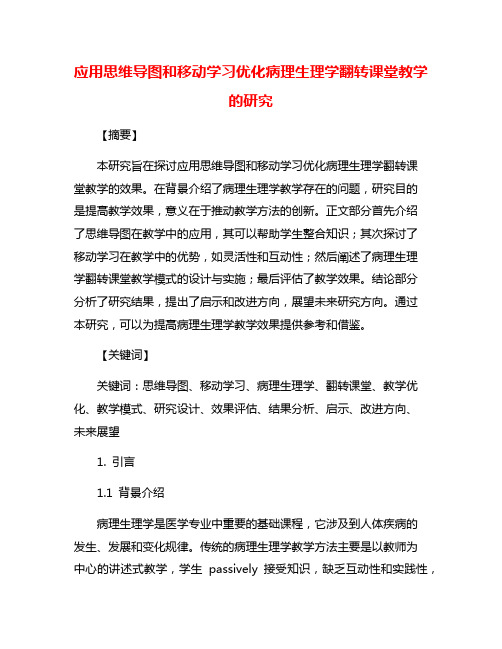 应用思维导图和移动学习优化病理生理学翻转课堂教学的研究

【摘要】

本研究旨在探讨应用思维导图和移动学习优化病理生理学翻转课堂教学的效果。在背景介绍了病理生理学教学存在的问题，研究目的是提高教学效果，意义在于推动教学方法的创新。正文部分首先介绍了思维导图在教学中的应用，其可以帮助学生整合知识；其次探讨了移动学习在教学中的优势，如灵活性和互动性；然后阐述了病理生理学翻转课堂教学模式的设计与实施；最后评估了教学效果。结论部分分析了研究结果，提出了启示和改进方向，展望未来研究方向。通过本研究，可以为提高病理生理学教学效果提供参考和借鉴。

【关键词】

关键词：思维导图、移动学习、病理生理学、翻转课堂、教学优化、教学模式、研究设计、效果评估、结果分析、启示、改进方向、未来展望

1. 引言

1.1 背景介绍

病理生理学是医学专业中重要的基础课程，它涉及到人体疾病的发生、发展和变化规律。传统的病理生理学教学方法主要是以教师为中心的讲述式教学，学生 passively 接受知识，缺乏互动性和实践性，